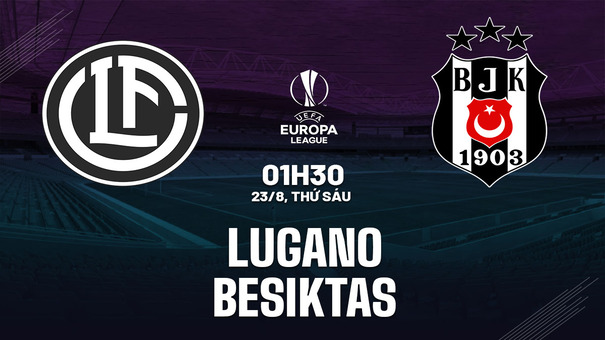 LFC

UEFA
EUROPA
LEAGUE

BJK
1903

01H30
23/8, THỨ SÁU

LUGANO
BESIKTAS